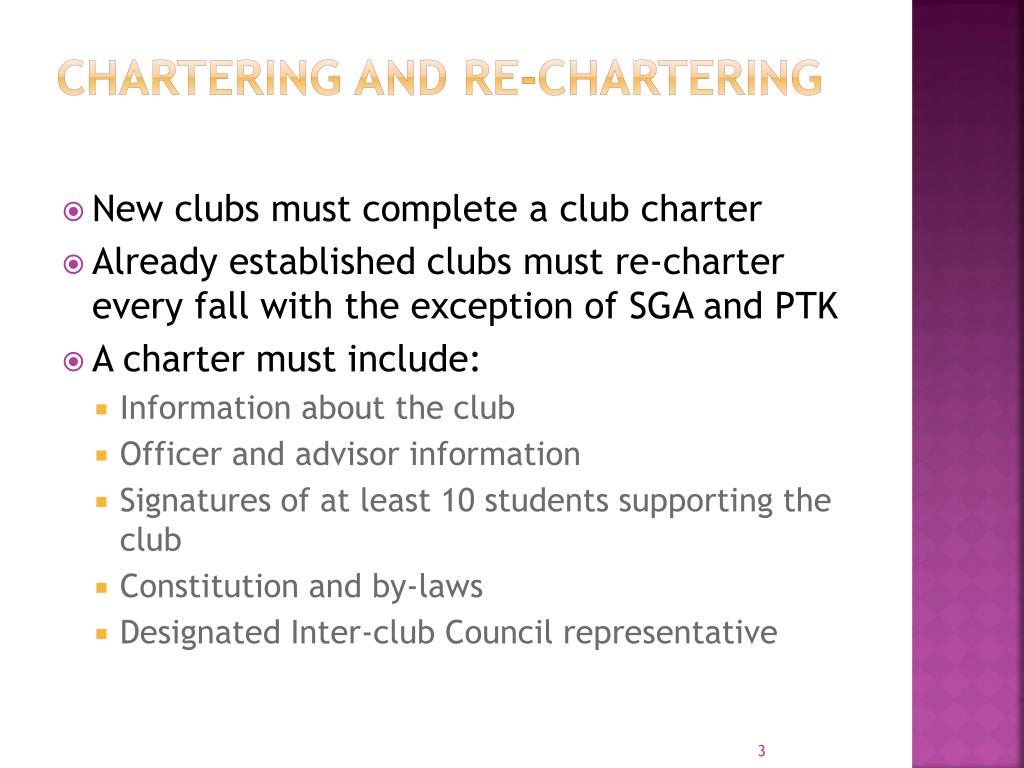 CHARTERING AND RE-CHARTERING

New clubs must complete a club charter

Already established clubs must re-charter every fall with the exception of SGA and PTK

A charter must include:

Information about the club

Officer and advisor information

Signatures of at least 10 students supporting the club

Constitution and by-laws

Designated Inter-club Council representative

3